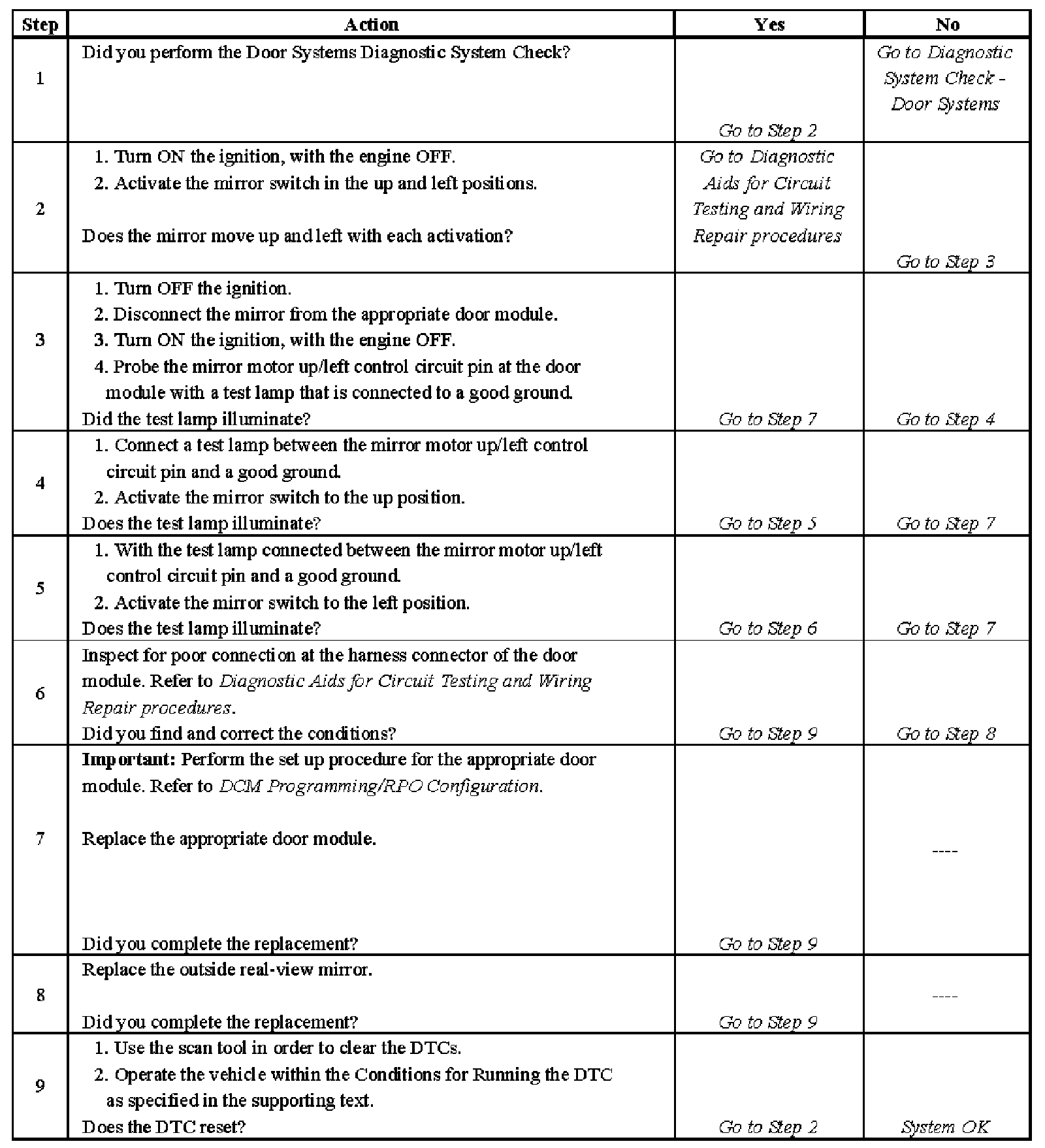 | Step | Action | Yes | No |
|---|---|---|---|
| 1 | Did you perform the Door Systems Diagnostic System Check? | Go to Step 2 | Go to Diagnostic System Check - Door Systems |
| 2 | 1. Turn ON the ignition, with the engine OFF. 2. Activate the mirror switch in the up and left positions. Does the mirror move up and left with each activation? | Go to Diagnostic Aids for Circuit Testing and Wiring Repair procedures | Go to Step 3 |
| 3 | 1. Turn OFF the ignition. 2. Disconnect the mirror from the appropriate door module. 3. Turn ON the ignition, with the engine OFF. 4. Probe the mirror motor up/left control circuit pin at the door module with a test lamp that is connected to a good ground. Did the test lamp illuminate? | Go to Step 7 | Go to Step 4 |
| 4 | 1. Connect a test lamp between the mirror motor up/left control circuit pin and a good ground. 2. Activate the mirror switch to the up position. Does the test lamp illuminate? | Go to Step 5 | Go to Step 7 |
| 5 | 1. With the test lamp connected between the mirror motor up/left control circuit pin and a good ground. 2. Activate the mirror switch to the left position. Does the test lamp illuminate? | Go to Step 6 | Go to Step 7 |
| 6 | Inspect for poor connection at the harness connector of the door module. Refer to Diagnostic Aids for Circuit Testing and Wiring Repair procedures. Did you find and correct the conditions? | Go to Step 9 | Go to Step 8 |
| 7 | Important: Perform the set up procedure for the appropriate door module. Refer to DCM Programming/RPO Configuration. Replace the appropriate door module. Did you complete the replacement? | Go to Step 9 | ---- |
| 8 | Replace the outside real-view mirror. Did you complete the replacement? | Go to Step 9 | ---- |
| 9 | 1. Use the scan tool in order to clear the DTCs. 2. Operate the vehicle within the Conditions for Running the DTC as specified in the supporting text. Does the DTC reset? | Go to Step 2 | System OK |